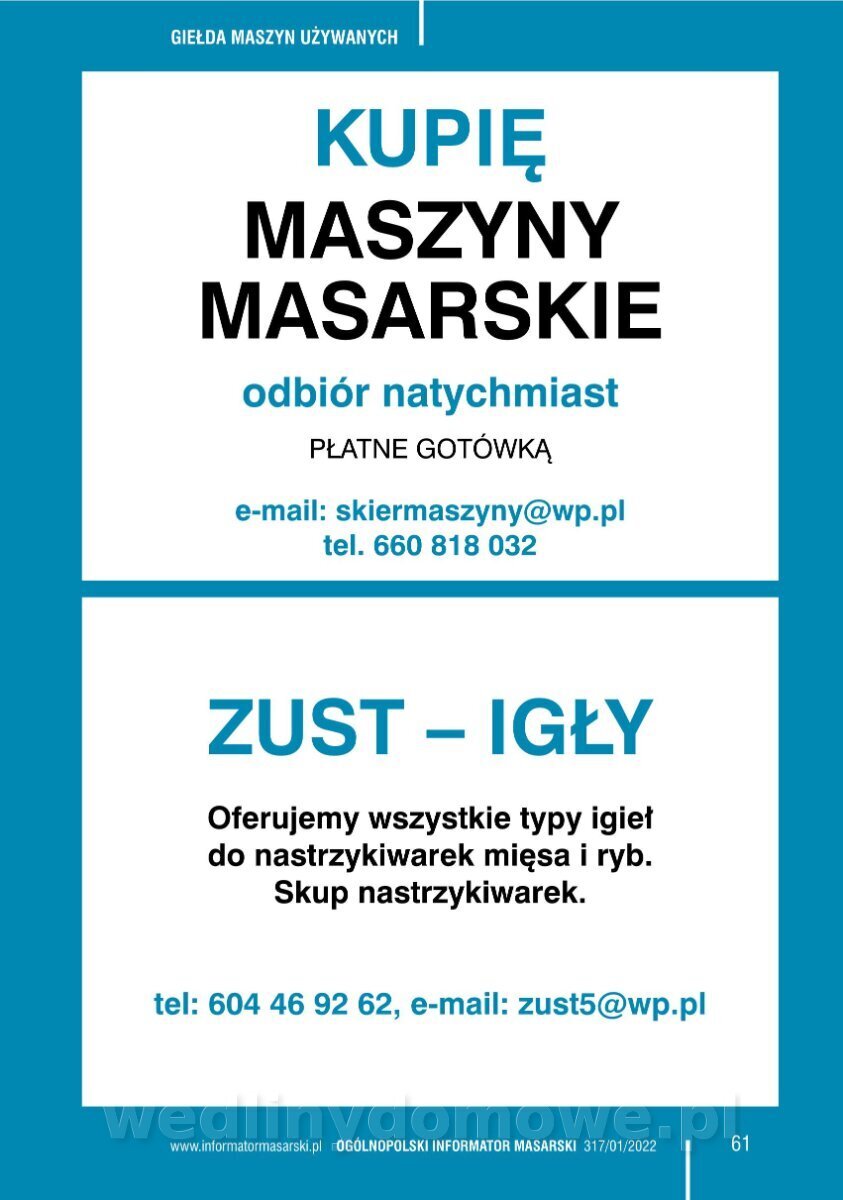 GIEŁDA MASZYN UŻYWANYCH

KUPIĘ
MASZYNY
MASARSKIE

odbiór natychmiast

PŁATNE GOTÓWKĄ

e-mail: skiermaszyny@wp.pl
tel. 660 818 032

ZUST – IGŁY

Oferujemy wszystkie typy igieł do nastrzykiwarek mięsa i ryb. Skup nastrzykiwarek.

tel: 604 46 92 62, e-mail: zust5@wp.pl

wedlinydomowe.pl

www.informatormasarski.pl OGÓLNOPOLSKI INFORMATOR MASARSKI 317/01/2022 61